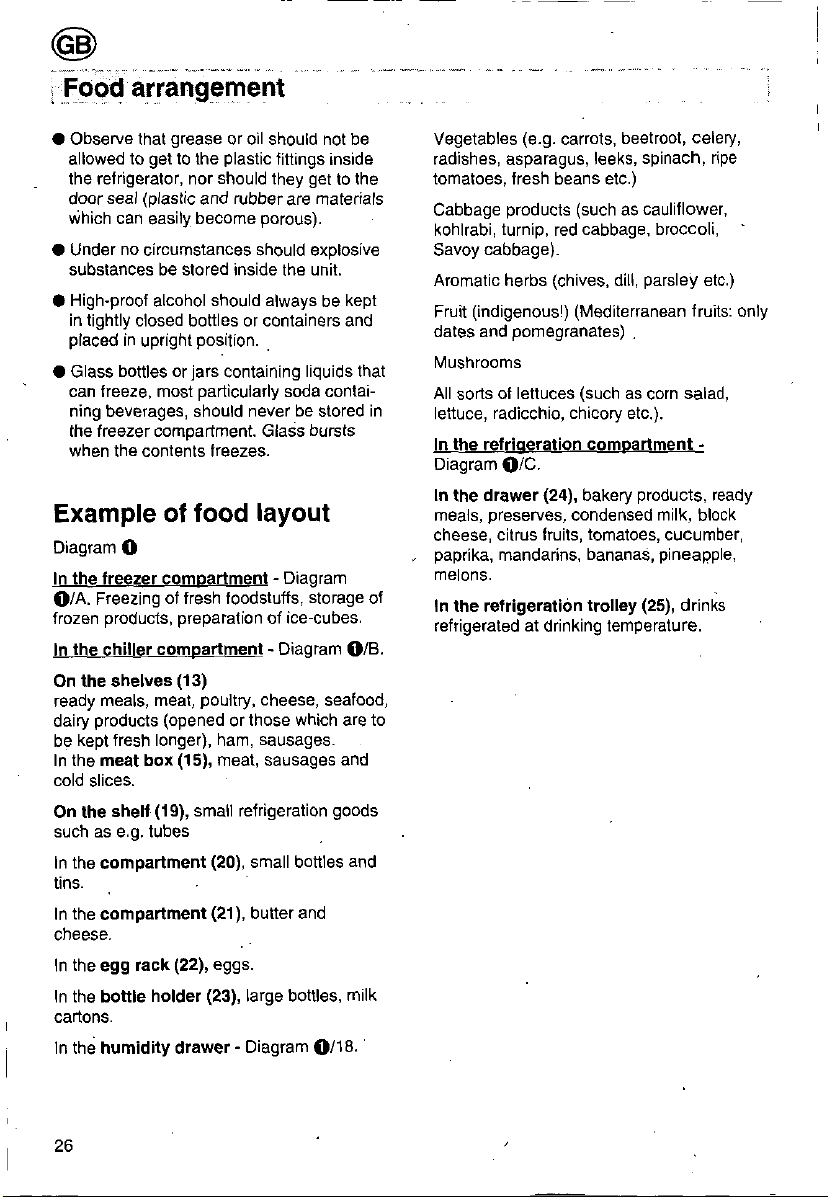 GB

Food arrangement

• Observe that grease or oil should not be allowed to get to the plastic fittings inside the refrigerator, nor should they get to the door seal (plastic and rubber are materials which can easily become porous).

• Under no circumstances should explosive substances be stored inside the unit.

• High-proof alcohol should always be kept in tightly closed bottles or containers and placed in upright position.

• Glass bottles or jars containing liquids that can freeze, most particularly soda containing beverages, should never be stored in the freezer compartment. Glass bursts when the contents freezes.

Example of food layout

Diagram ❶

In the freezer compartment - Diagram ❶/A. Freezing of fresh foodstuffs, storage of frozen products, preparation of ice-cubes.

In the chiller compartment - Diagram ❶/B.

On the shelves (13)
ready meals, meat, poultry, cheese, seafood, dairy products (opened or those which are to be kept fresh longer), ham, sausages.
In the meat box (15), meat, sausages and cold slices.

On the shelf (19), small refrigeration goods such as e.g. tubes

In the compartment (20), small bottles and tins.

In the compartment (21), butter and cheese.

In the egg rack (22), eggs.

In the bottle holder (23), large bottles, milk cartons.

In the humidity drawer - Diagram ❶/18.

Vegetables (e.g. carrots, beetroot, celery, radishes, asparagus, leeks, spinach, ripe tomatoes, fresh beans etc.)

Cabbage products (such as cauliflower, kohlrabi, turnip, red cabbage, broccoli, Savoy cabbage).

Aromatic herbs (chives, dill, parsley etc.)

Fruit (indigenous!) (Mediterranean fruits: only dates and pomegranates)

Mushrooms

All sorts of lettuces (such as corn salad, lettuce, radicchio, chicory etc.).

In the refrigeration compartment - Diagram ❶/C.

In the drawer (24), bakery products, ready meals, preserves, condensed milk, block cheese, citrus fruits, tomatoes, cucumber, paprika, mandarins, bananas, pineapple, melons.

In the refrigeration trolley (25), drinks refrigerated at drinking temperature.

26